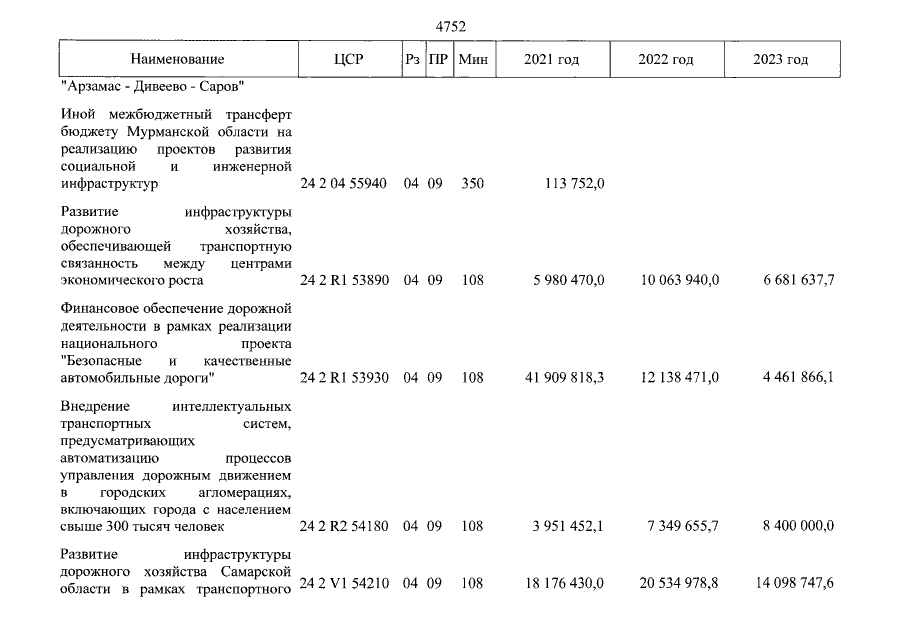 4752

| Наименование | ЦСР | Рз | ПР | Мин | 2021 год | 2022 год | 2023 год |
|---|---|---|---|---|---|---|---|
| "Арзамас - Дивеево - Саров" | | | | | | | |
| Иной межбюджетный трансферт бюджету Мурманской области на реализацию проектов развития социальной и инженерной инфраструктур | 24 2 04 55940 | 04 | 09 | 350 | 113 752,0 | | |
| Развитие инфраструктуры дорожного хозяйства, обеспечивающей транспортную связанность между центрами экономического роста | 24 2 R1 53890 | 04 | 09 | 108 | 5 980 470,0 | 10 063 940,0 | 6 681 637,7 |
| Финансовое обеспечение дорожной деятельности в рамках реализации национального проекта "Безопасные и качественные автомобильные дороги" | 24 2 R1 53930 | 04 | 09 | 108 | 41 909 818,3 | 12 138 471,0 | 4 461 866,1 |
| Внедрение интеллектуальных транспортных систем, предусматривающих автоматизацию процессов управления дорожным движением в городских агломерациях, включающих города с населением свыше 300 тысяч человек | 24 2 R2 54180 | 04 | 09 | 108 | 3 951 452,1 | 7 349 655,7 | 8 400 000,0 |
| Развитие инфраструктуры дорожного хозяйства Самарской области в рамках транспортного | 24 2 V1 54210 | 04 | 09 | 108 | 18 176 430,0 | 20 534 978,8 | 14 098 747,6 |